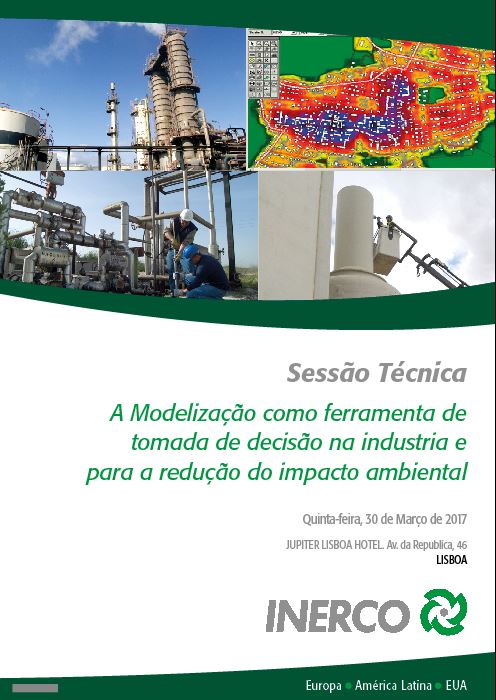 Sessão Técnica

A Modelização como ferramenta de tomada de decisão na industria e para a redução do impacto ambiental

Quinta-feira, 30 de Março de 2017

JUPITER LISBOA HOTEL. Av. da Republica, 46
LISBOA

INERCO

Europa • América Latina • EUA